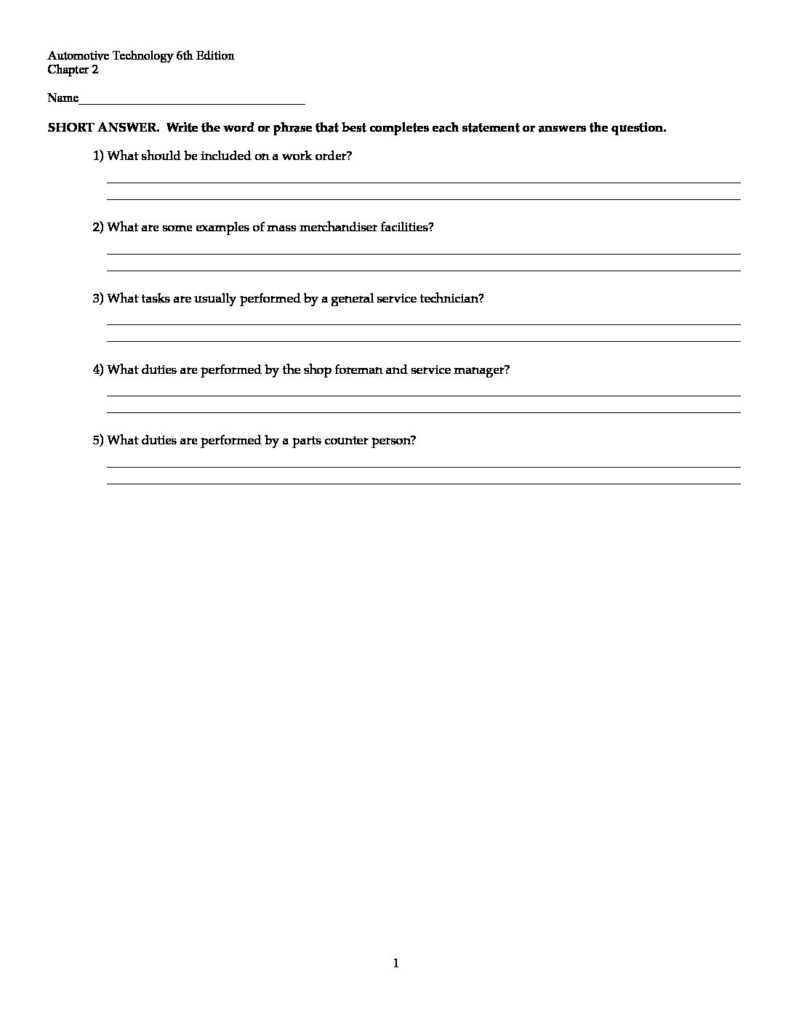 Automotive Technology 6th Edition
Chapter 2

Name____

SHORT ANSWER. Write the word or phrase that best completes each statement or answers the question.

1) What should be included on a work order?

____
____

2) What are some examples of mass merchandiser facilities?

____
____

3) What tasks are usually performed by a general service technician?

____
____

4) What duties are performed by the shop foreman and service manager?

____
____

5) What duties are performed by a parts counter person?

____
____

1